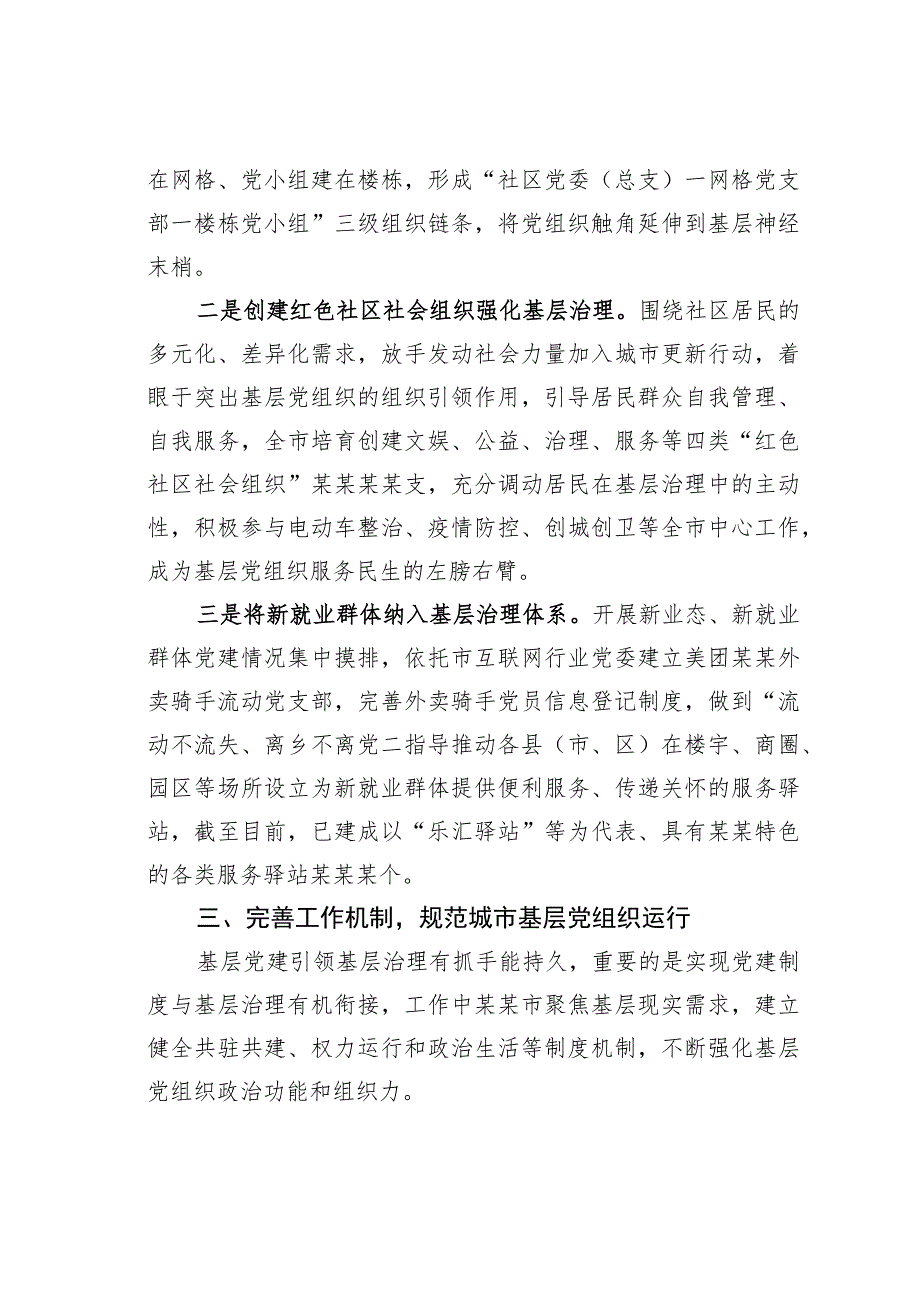 在网格、党小组建在楼栋，形成“社区党委（总支）一网格党支部一楼栋党小组”三级组织链条，将党组织触角延伸到基层神经末梢。

二是创建红色社区社会组织强化基层治理。围绕社区居民的多元化、差异化需求，放手发动社会力量加入城市更新行动，着眼于突出基层党组织的组织引领作用，引导居民群众自我管理、自我服务，全市培育创建文娱、公益、治理、服务等四类“红色社区社会组织”某某某某支，充分调动居民在基层治理中的主动性，积极参与电动车整治、疫情防控、创城创卫等全市中心工作，成为基层党组织服务民生的左膀右臂。

三是将新就业群体纳入基层治理体系。开展新业态、新就业群体党建情况集中摸排，依托市互联网行业党委建立美团某某外卖骑手流动党支部，完善外卖骑手党员信息登记制度，做到“流动不流失、离乡不离党二指导推动各县（市、区）在楼宇、商圈、园区等场所设立为新就业群体提供便利服务、传递关怀的服务驿站，截至目前，已建成以“乐汇驿站”等为代表、具有某某特色的各类服务驿站某某某个。

三、完善工作机制，规范城市基层党组织运行

基层党建引领基层治理有抓手能持久，重要的是实现党建制度与基层治理有机衔接，工作中某某市聚焦基层现实需求，建立健全共驻共建、权力运行和政治生活等制度机制，不断强化基层党组织政治功能和组织力。